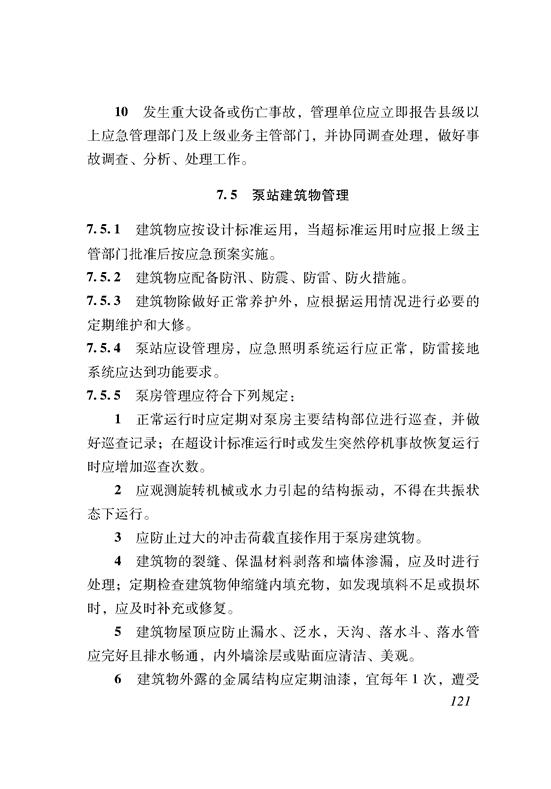 10 发生重大设备或伤亡事故，管理单位应立即报告县级以上应急管理部门及上级业务主管部门，并协同调查处理，做好事故调查、分析、处理工作。

7.5 泵站建筑物管理

7.5.1 建筑物应按设计标准运用，当超标准运用时应报上级主管部门批准后按应急预案实施。

7.5.2 建筑物应配备防汛、防震、防雷、防火措施。

7.5.3 建筑物除做好正常养护外，应根据运用情况进行必要的定期维护和大修。

7.5.4 泵站应设管理房，应急照明系统运行应正常，防雷接地系统应达到功能要求。

7.5.5 泵房管理应符合下列规定：

1 正常运行时应定期对泵房主要结构部位进行巡查，并做好巡查记录；在超设计标准运行时或发生突然停机事故恢复运行时应增加巡查次数。

2 应观测旋转机械或水力引起的结构振动，不得在共振状态下运行。

3 应防止过大的冲击荷载直接作用于泵房建筑物。

4 建筑物的裂缝、保温材料剥落和墙体渗漏，应及时进行处理；定期检查建筑物伸缩缝内填充物，如发现填料不足或损坏时，应及时补充或修复。

5 建筑物屋顶应防止漏水、泛水，天沟、落水斗、落水管应完好且排水畅通，内外墙涂层或贴面应清洁、美观。

6 建筑物外露的金属结构应定期油漆，宜每年1次，遭受

121